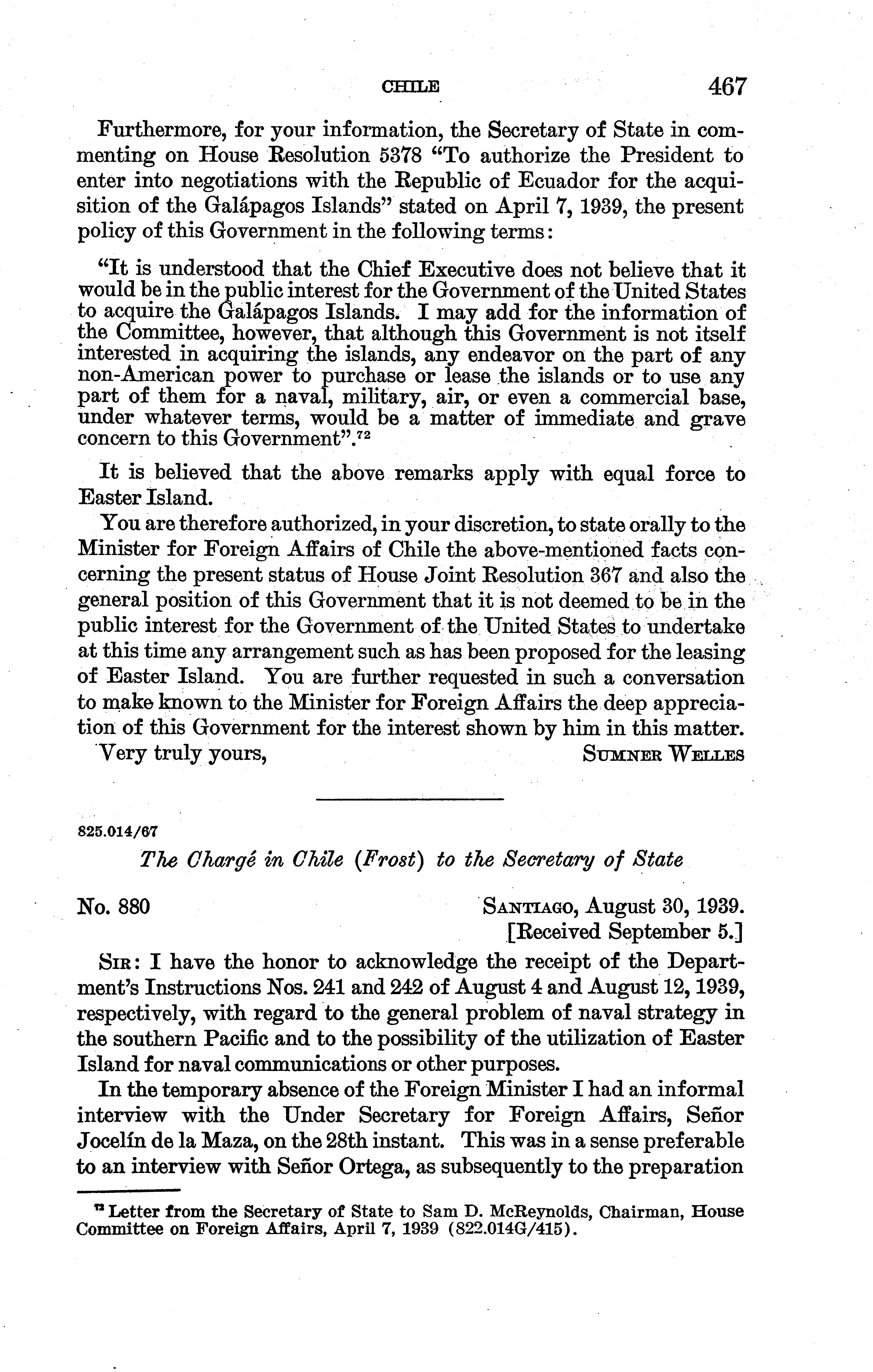 CHILE 467

Furthermore, for your information, the Secretary of State in commenting on House Resolution 5378 "To authorize the President to enter into negotiations with the Republic of Ecuador for the acquisition of the Galápagos Islands" stated on April 7, 1939, the present policy of this Government in the following terms:

"It is understood that the Chief Executive does not believe that it would be in the public interest for the Government of the United States to acquire the Galápagos Islands. I may add for the information of the Committee, however, that although this Government is not itself interested in acquiring the islands, any endeavor on the part of any non-American power to purchase or lease the islands or to use any part of them for a naval, military, air, or even a commercial base, under whatever terms, would be a matter of immediate and grave concern to this Government".$^{72}$

It is believed that the above remarks apply with equal force to Easter Island.

You are therefore authorized, in your discretion, to state orally to the Minister for Foreign Affairs of Chile the above-mentioned facts concerning the present status of House Joint Resolution 367 and also the general position of this Government that it is not deemed to be in the public interest for the Government of the United States to undertake at this time any arrangement such as has been proposed for the leasing of Easter Island. You are further requested in such a conversation to make known to the Minister for Foreign Affairs the deep appreciation of this Government for the interest shown by him in this matter.

Very truly yours, SUMNER WELLES

825.014/67

The Chargé in Chile (Frost) to the Secretary of State

No. 880 SANTIAGO, August 30, 1939.
[Received September 5.]

SIR: I have the honor to acknowledge the receipt of the Department's Instructions Nos. 241 and 242 of August 4 and August 12, 1939, respectively, with regard to the general problem of naval strategy in the southern Pacific and to the possibility of the utilization of Easter Island for naval communications or other purposes.

In the temporary absence of the Foreign Minister I had an informal interview with the Under Secretary for Foreign Affairs, Señor Jocelín de la Maza, on the 28th instant. This was in a sense preferable to an interview with Señor Ortega, as subsequently to the preparation

$^{72}$ Letter from the Secretary of State to Sam D. McReynolds, Chairman, House Committee on Foreign Affairs, April 7, 1939 (822.014G/415).